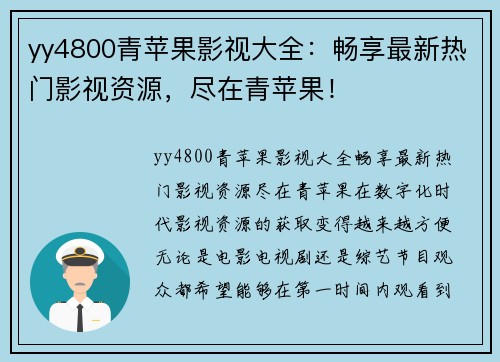 yy4800青苹果影视大全：畅享最新热门影视资源，尽在青苹果！

yy4800青苹果影视大全畅享最新热门影视资源尽在青苹果在数字化时代影视资源的获取变得越来越方便无论是电影电视剧还是综艺节目观众都希望能够在第一时间内观看到